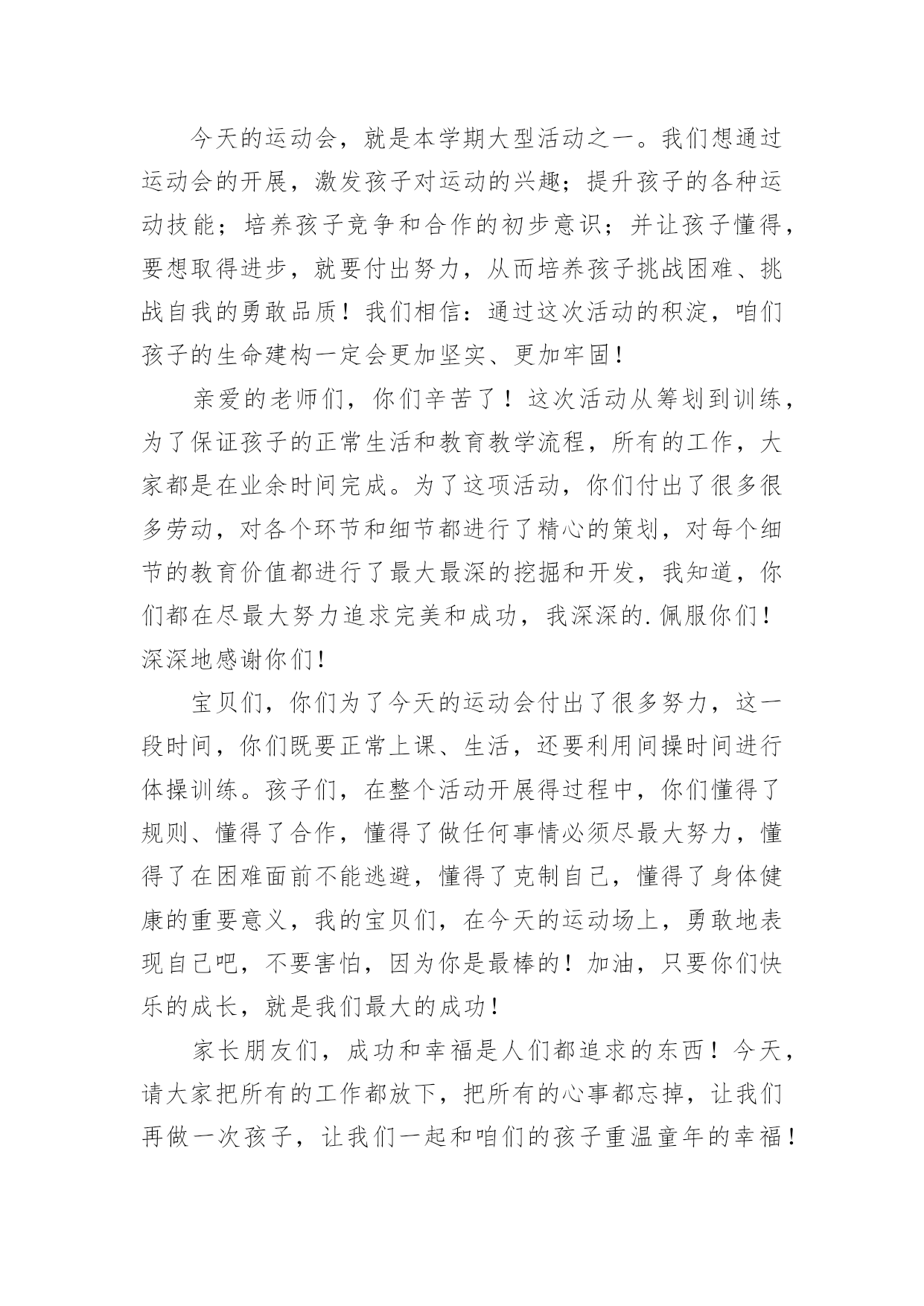 今天的运动会，就是本学期大型活动之一。我们想通过运动会的开展，激发孩子对运动的兴趣；提升孩子的各种运动技能；培养孩子竞争和合作的初步意识；并让孩子懂得，要想取得进步，就要付出努力，从而培养孩子挑战困难、挑战自我的勇敢品质！我们相信：通过这次活动的积淀，咱们孩子的生命建构一定会更加坚实、更加牢固！

亲爱的老师们，你们辛苦了！这次活动从筹划到训练，为了保证孩子的正常生活和教育教学流程，所有的工作，大家都是在业余时间完成。为了这项活动，你们付出了很多很多劳动，对各个环节和细节都进行了精心的策划，对每个细节的教育价值都进行了最大最深的挖掘和开发，我知道，你们都在尽最大努力追求完美和成功，我深深的.佩服你们！深深地感谢你们！

宝贝们，你们为了今天的运动会付出了很多努力，这一段时间，你们既要正常上课、生活，还要利用间操时间进行体操训练。孩子们，在整个活动开展得过程中，你们懂得了规则、懂得了合作，懂得了做任何事情必须尽最大努力，懂得了在困难面前不能逃避，懂得了克制自己，懂得了身体健康的重要意义，我的宝贝们，在今天的运动场上，勇敢地表现自己吧，不要害怕，因为你是最棒的！加油，只要你们快乐的成长，就是我们最大的成功！

家长朋友们，成功和幸福是人们都追求的东西！今天，请大家把所有的工作都放下，把所有的心事都忘掉，让我们再做一次孩子，让我们一起和咱们的孩子重温童年的幸福！